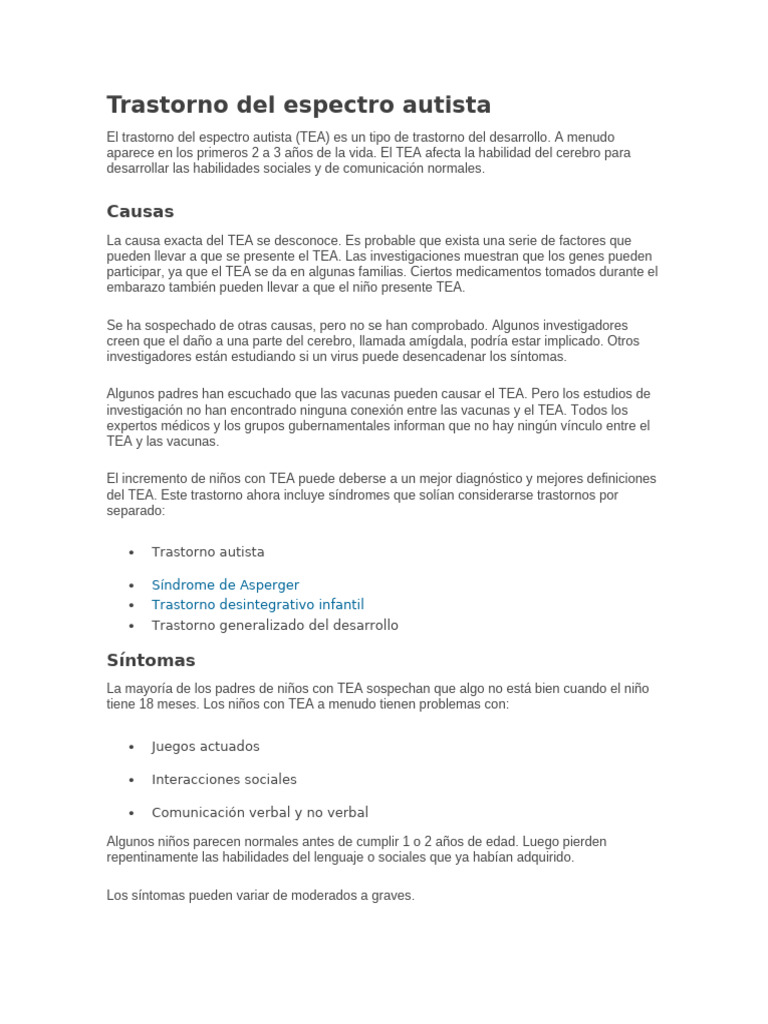 Trastorno del espectro autista

El trastorno del espectro autista (TEA) es un tipo de trastorno del desarrollo. A menudo aparece en los primeros 2 a 3 años de la vida. El TEA afecta la habilidad del cerebro para desarrollar las habilidades sociales y de comunicación normales.

Causas

La causa exacta del TEA se desconoce. Es probable que exista una serie de factores que pueden llevar a que se presente el TEA. Las investigaciones muestran que los genes pueden participar, ya que el TEA se da en algunas familias. Ciertos medicamentos tomados durante el embarazo también pueden llevar a que el niño presente TEA.

Se ha sospechado de otras causas, pero no se han comprobado. Algunos investigadores creen que el daño a una parte del cerebro, llamada amígdala, podría estar implicado. Otros investigadores están estudiando si un virus puede desencadenar los síntomas.

Algunos padres han escuchado que las vacunas pueden causar el TEA. Pero los estudios de investigación no han encontrado ninguna conexión entre las vacunas y el TEA. Todos los expertos médicos y los grupos gubernamentales informan que no hay ningún vínculo entre el TEA y las vacunas.

El incremento de niños con TEA puede deberse a un mejor diagnóstico y mejores definiciones del TEA. Este trastorno ahora incluye síndromes que solían considerarse trastornos por separado:

• Trastorno autista
• Síndrome de Asperger
• Trastorno desintegrativo infantil
• Trastorno generalizado del desarrollo

Síntomas

La mayoría de los padres de niños con TEA sospechan que algo no está bien cuando el niño tiene 18 meses. Los niños con TEA a menudo tienen problemas con:

• Juegos actuados
• Interacciones sociales
• Comunicación verbal y no verbal

Algunos niños parecen normales antes de cumplir 1 o 2 años de edad. Luego pierden repentinamente las habilidades del lenguaje o sociales que ya habían adquirido.

Los síntomas pueden variar de moderados a graves.